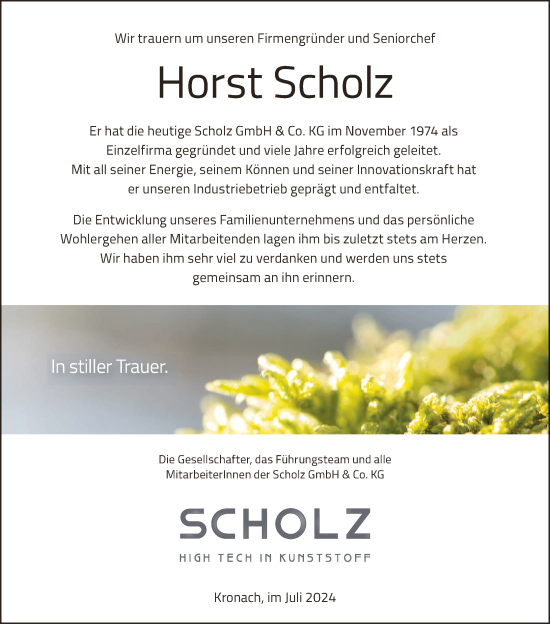 Wir trauern um unseren Firmengründer und Seniorchef

Horst Scholz

Er hat die heutige Scholz GmbH & Co. KG im November 1974 als Einzelfirma gegründet und viele Jahre erfolgreich geleitet. Mit all seiner Energie, seinem Können und seiner Innovationskraft hat er unseren Industriebetrieb geprägt und entfaltet.

Die Entwicklung unseres Familienunternehmens und das persönliche Wohlergehen aller Mitarbeitenden lagen ihm bis zuletzt stets am Herzen. Wir haben ihm sehr viel zu verdanken und werden uns stets gemeinsam an ihn erinnern.

In stiller Trauer.

Die Gesellschafter, das Führungsteam und alle MitarbeiterInnen der Scholz GmbH & Co. KG

SCHOLZ
HIGH TECH IN KUNSTSTOFF

Kronach, im Juli 2024